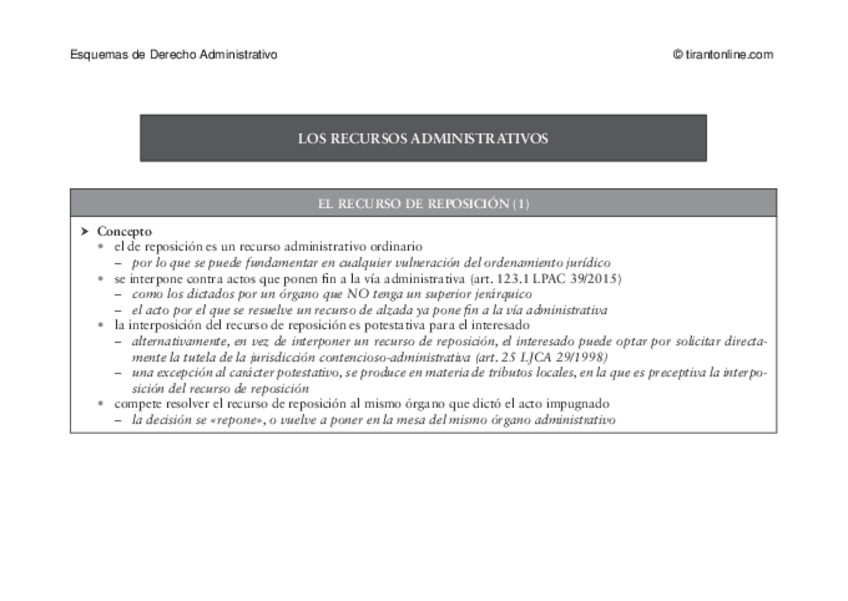 Esquemas de Derecho Administrativo

© tirantonline.com

LOS RECURSOS ADMINISTRATIVOS

EL RECURSO DE REPOSICIÓN (1)

➤ Concepto
• el de reposición es un recurso administrativo ordinario
– por lo que se puede fundamentar en cualquier vulneración del ordenamiento jurídico
• se interpone contra actos que ponen fin a la vía administrativa (art. 123.1 LPAC 39/2015)
– como los dictados por un órgano que NO tenga un superior jerárquico
– el acto por el que se resuelve un recurso de alzada ya pone fin a la vía administrativa
• la interposición del recurso de reposición es potestativa para el interesado
– alternativamente, en vez de interponer un recurso de reposición, el interesado puede optar por solicitar directamente la tutela de la jurisdicción contencioso-administrativa (art. 25 LJCA 29/1998)
– una excepción al carácter potestativo, se produce en materia de tributos locales, en la que es preceptiva la interposición del recurso de reposición
• compete resolver el recurso de reposición al mismo órgano que dictó el acto impugnado
– la decisión se «repone», o vuelve a poner en la mesa del mismo órgano administrativo